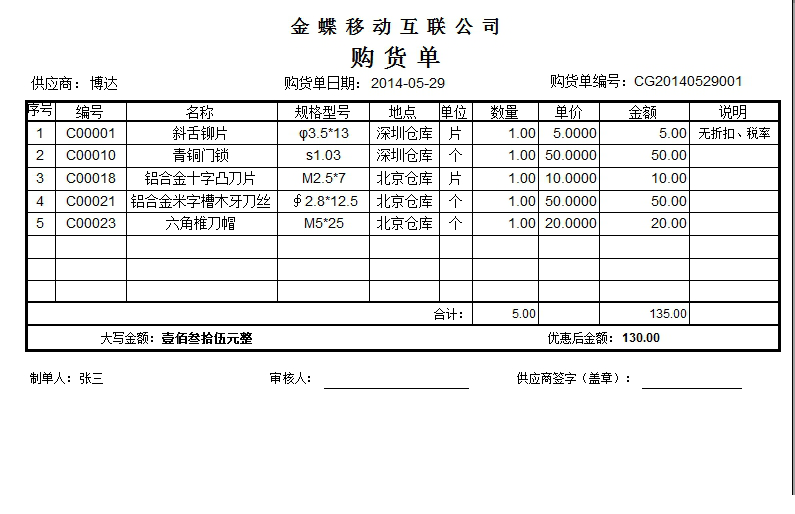 金蝶移动互联公司

购货单

供应商：博达　　购货单日期：2014-05-29　　购货单编号：CG20140529001

| 序号 | 编号 | 名称 | 规格型号 | 地点 | 单位 | 数量 | 单价 | 金额 | 说明 |
|---|---|---|---|---|---|---|---|---|---|
| 1 | C00001 | 斜舌铆片 | φ3.5*13 | 深圳仓库 | 片 | 1.00 | 5.0000 | 5.00 | 无折扣、税率 |
| 2 | C00010 | 青铜门锁 | s1.03 | 深圳仓库 | 个 | 1.00 | 50.0000 | 50.00 | |
| 3 | C00018 | 铝合金十字凸刀片 | M2.5*7 | 北京仓库 | 片 | 1.00 | 10.0000 | 10.00 | |
| 4 | C00021 | 铝合金米字槽木牙刀丝 | ∮2.8*12.5 | 北京仓库 | 个 | 1.00 | 50.0000 | 50.00 | |
| 5 | C00023 | 六角椎刀帽 | M5*25 | 北京仓库 | 个 | 1.00 | 20.0000 | 20.00 | |
| | | | | | | | | | |
| | | | | | | | | | |
| | | | | | | | | | |
| | | | | | 合计： | 5.00 | | 135.00 | |

大写金额：壹佰叁拾伍元整　　优惠后金额：130.00

制单人：张三　　审核人：　　供应商签字（盖章）：